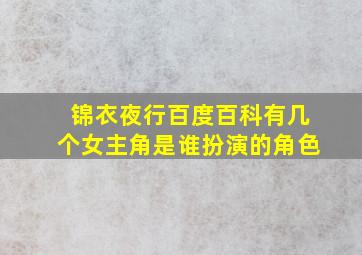 锦衣夜行百度百科有几个女主角是谁扮演的角色